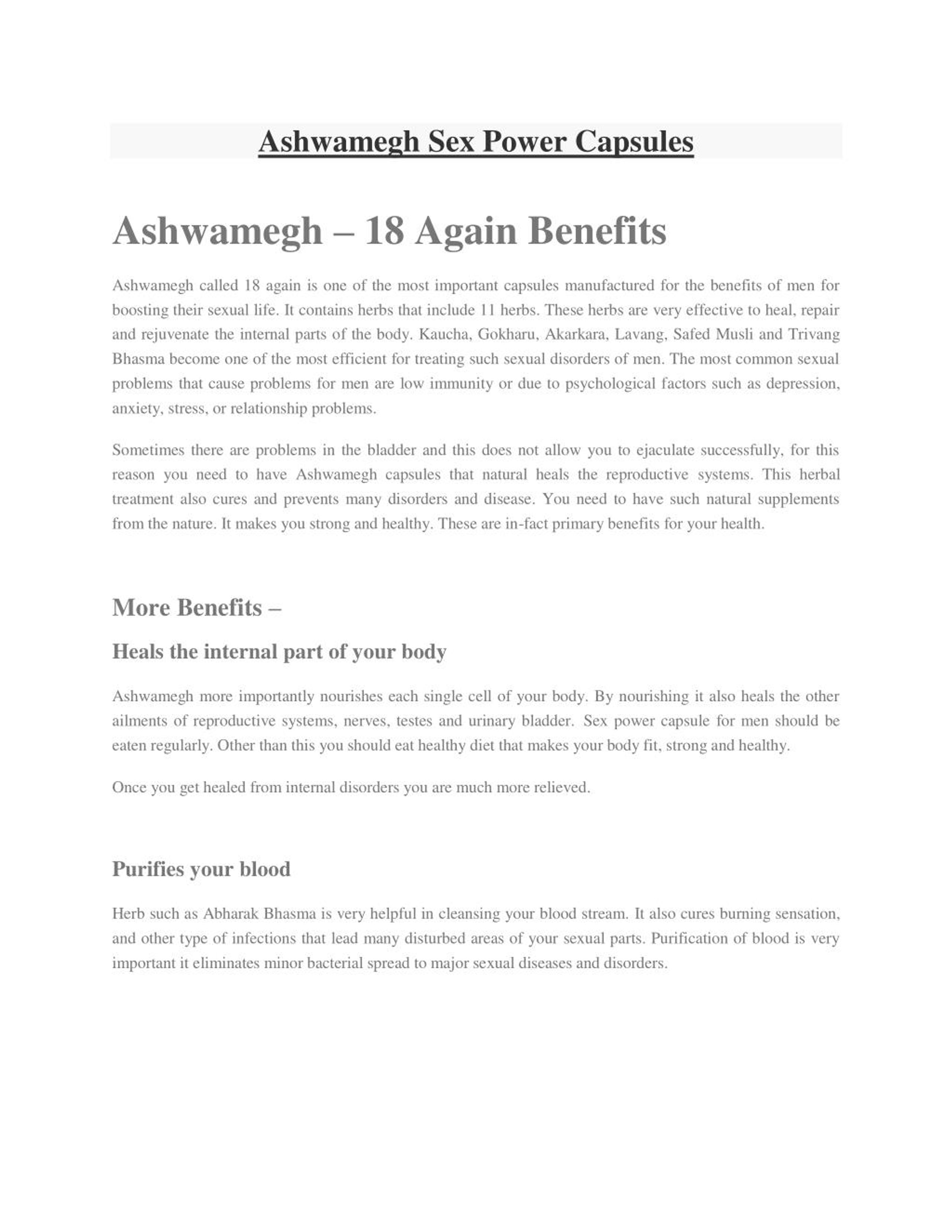 Ashwamegh Sex Power Capsules

Ashwamegh – 18 Again Benefits

Ashwamegh called 18 again is one of the most important capsules manufactured for the benefits of men for boosting their sexual life. It contains herbs that include 11 herbs. These herbs are very effective to heal, repair and rejuvenate the internal parts of the body. Kaucha, Gokharu, Akarkara, Lavang, Safed Musli and Trivang Bhasma become one of the most efficient for treating such sexual disorders of men. The most common sexual problems that cause problems for men are low immunity or due to psychological factors such as depression, anxiety, stress, or relationship problems.

Sometimes there are problems in the bladder and this does not allow you to ejaculate successfully, for this reason you need to have Ashwamegh capsules that natural heals the reproductive systems. This herbal treatment also cures and prevents many disorders and disease. You need to have such natural supplements from the nature. It makes you strong and healthy. These are in-fact primary benefits for your health.

More Benefits –

Heals the internal part of your body

Ashwamegh more importantly nourishes each single cell of your body. By nourishing it also heals the other ailments of reproductive systems, nerves, testes and urinary bladder. Sex power capsule for men should be eaten regularly. Other than this you should eat healthy diet that makes your body fit, strong and healthy.

Once you get healed from internal disorders you are much more relieved.

Purifies your blood

Herb such as Abharak Bhasma is very helpful in cleansing your blood stream. It also cures burning sensation, and other type of infections that lead many disturbed areas of your sexual parts. Purification of blood is very important it eliminates minor bacterial spread to major sexual diseases and disorders.